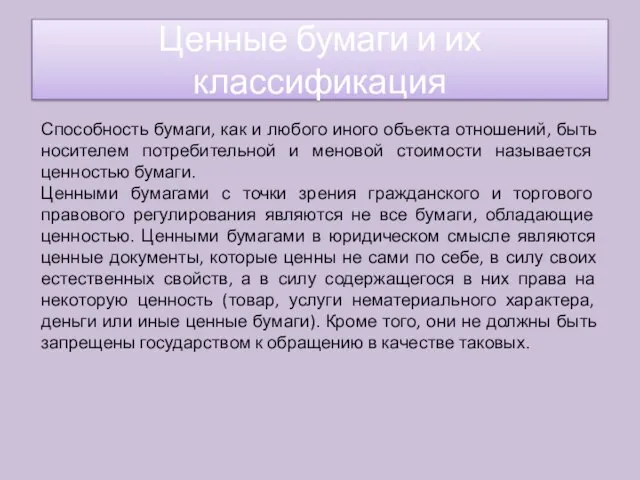 Ценные бумаги и их классификация

Способность бумаги, как и любого иного объекта отношений, быть носителем потребительной и меновой стоимости называется ценностью бумаги.

Ценными бумагами с точки зрения гражданского и торгового правового регулирования являются не все бумаги, обладающие ценностью. Ценными бумагами в юридическом смысле являются ценные документы, которые ценны не сами по себе, в силу своих естественных свойств, а в силу содержащегося в них права на некоторую ценность (товар, услуги нематериального характера, деньги или иные ценные бумаги). Кроме того, они не должны быть запрещены государством к обращению в качестве таковых.